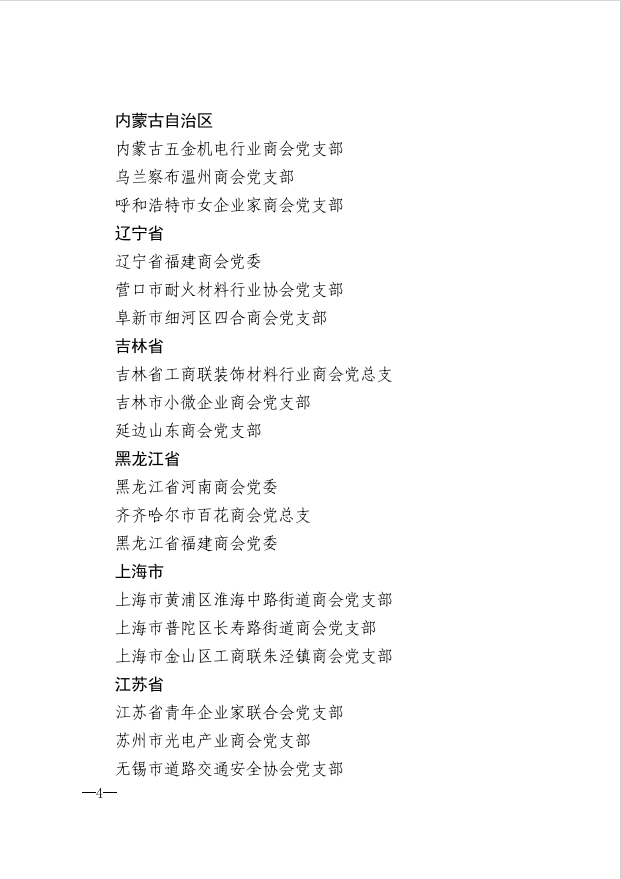 内蒙古自治区

内蒙古五金机电行业商会党支部

乌兰察布温州商会党支部

呼和浩特市女企业家商会党支部

辽宁省

辽宁省福建商会党委

营口市耐火材料行业协会党支部

阜新市细河区四合商会党支部

吉林省

吉林省工商联装饰材料行业商会党总支

吉林市小微企业商会党支部

延边山东商会党支部

黑龙江省

黑龙江省河南商会党委

齐齐哈尔市百花商会党总支

黑龙江省福建商会党委

上海市

上海市黄浦区淮海中路街道商会党支部

上海市普陀区长寿路街道商会党支部

上海市金山区工商联朱泾镇商会党支部

江苏省

江苏省青年企业家联合会党支部

苏州市光电产业商会党支部

无锡市道路交通安全协会党支部

—4—